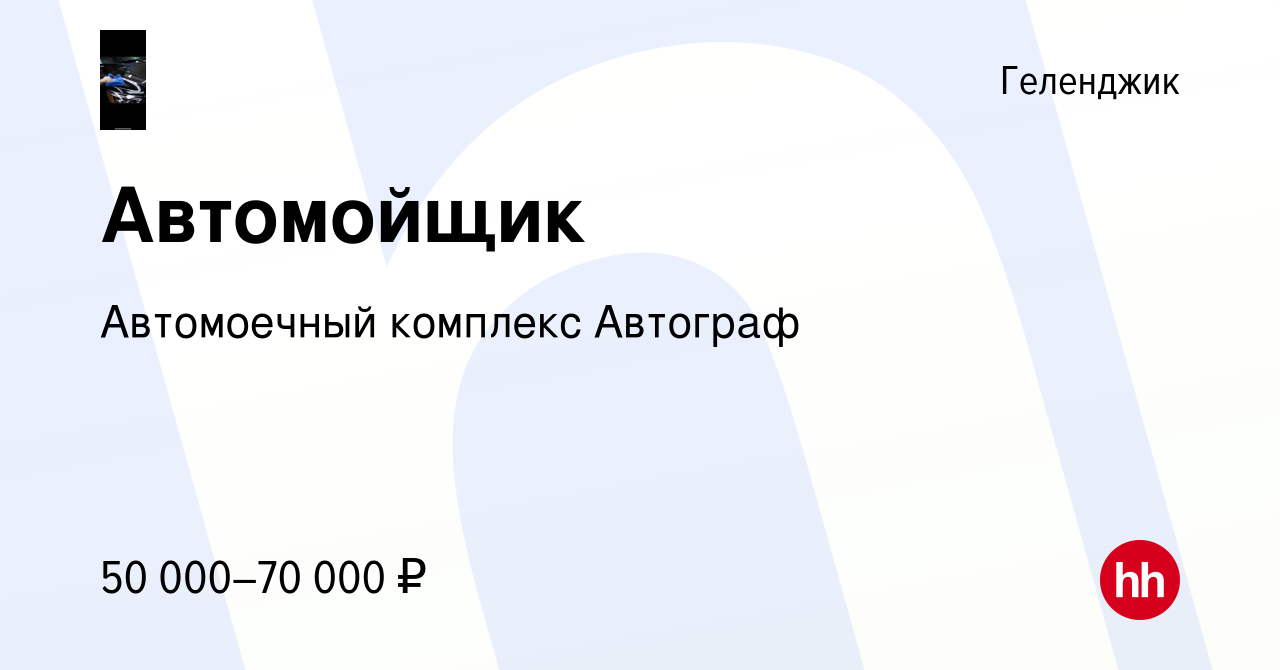 Геленджик

Автомойщик

Автомоечный комплекс Автограф

50 000–70 000 ₽

hh